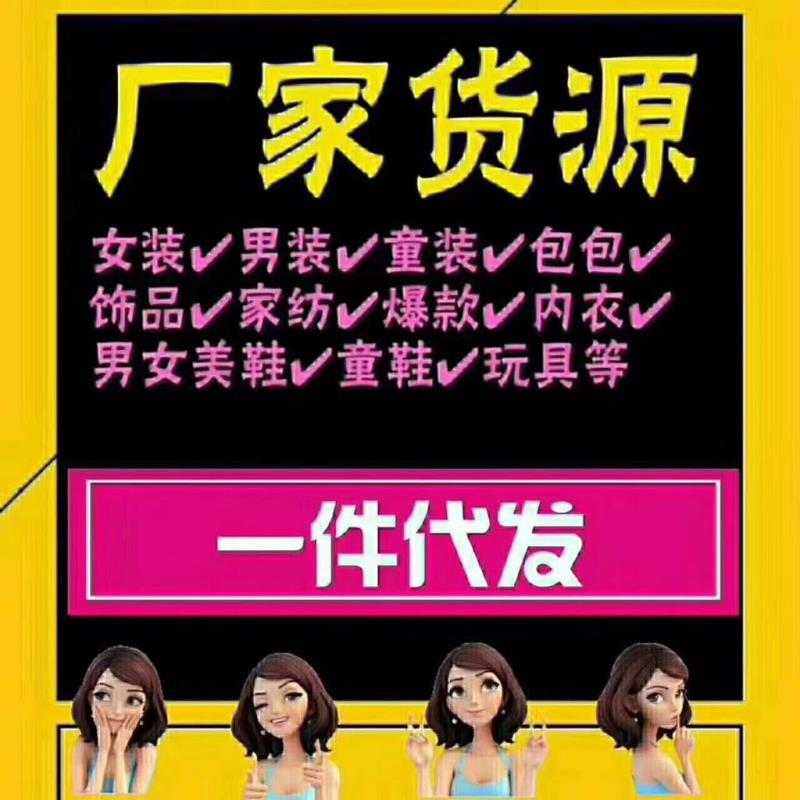 厂家货源

女装✔男装✔童装✔包包✔
饰品✔家纺✔爆款✔内衣✔
男女美鞋✔童鞋✔玩具等

一件代发